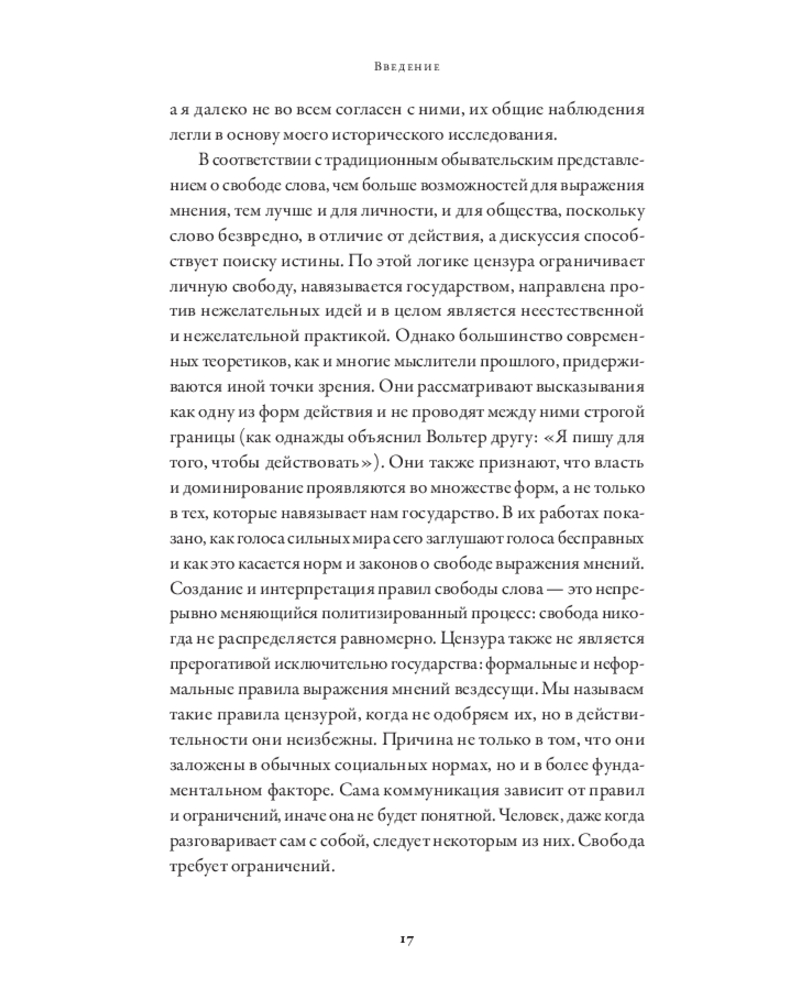 Введение

а я далеко не во всем согласен с ними, их общие наблюдения легли в основу моего исторического исследования.

В соответствии с традиционным обывательским представлением о свободе слова, чем больше возможностей для выражения мнения, тем лучше и для личности, и для общества, поскольку слово безвредно, в отличие от действия, а дискуссия способствует поиску истины. По этой логике цензура ограничивает личную свободу, навязывается государством, направлена против нежелательных идей и в целом является неестественной и нежелательной практикой. Однако большинство современных теоретиков, как и многие мыслители прошлого, придерживаются иной точки зрения. Они рассматривают высказывания как одну из форм действия и не проводят между ними строгой границы (как однажды объяснил Вольтер другу: «Я пишу для того, чтобы действовать»). Они также признают, что власть и доминирование проявляются во множестве форм, а не только в тех, которые навязывает нам государство. В их работах показано, как голоса сильных мира сего заглушают голоса бесправных и как это касается норм и законов о свободе выражения мнений. Создание и интерпретация правил свободы слова — это непрерывно меняющийся политизированный процесс: свобода никогда не распределяется равномерно. Цензура также не является прерогативой исключительно государства: формальные и неформальные правила выражения мнений вездесущи. Мы называем такие правила цензурой, когда не одобряем их, но в действительности они неизбежны. Причина не только в том, что они заложены в обычных социальных нормах, но и в более фундаментальном факторе. Сама коммуникация зависит от правил и ограничений, иначе она не будет понятной. Человек, даже когда разговаривает сам с собой, следует некоторым из них. Свобода требует ограничений.

17